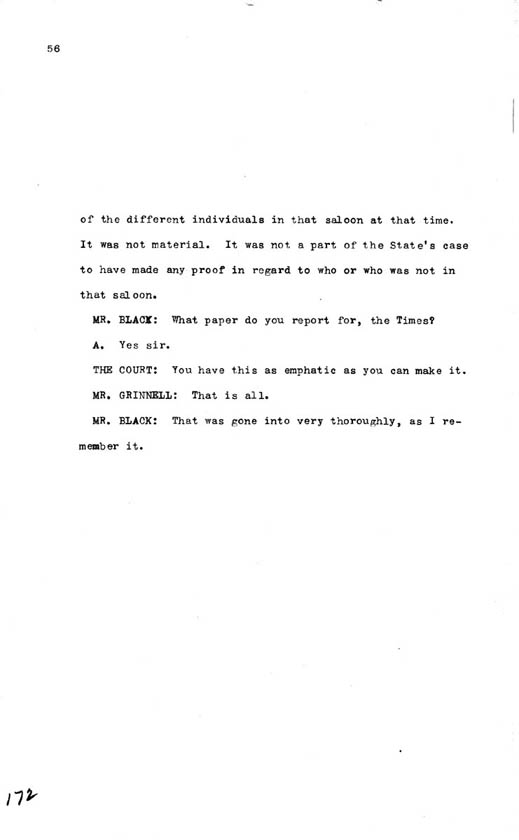 56

of the different individuals in that saloon at that time. It was not material. It was not a part of the State's case to have made any proof in regard to who or who was not in that saloon.

MR. BLACK: What paper do you report for, the Times?

A. Yes sir.

THE COURT: You have this as emphatic as you can make it.

MR. GRINNELL: That is all.

MR. BLACK: That was gone into very thoroughly, as I remember it.

172